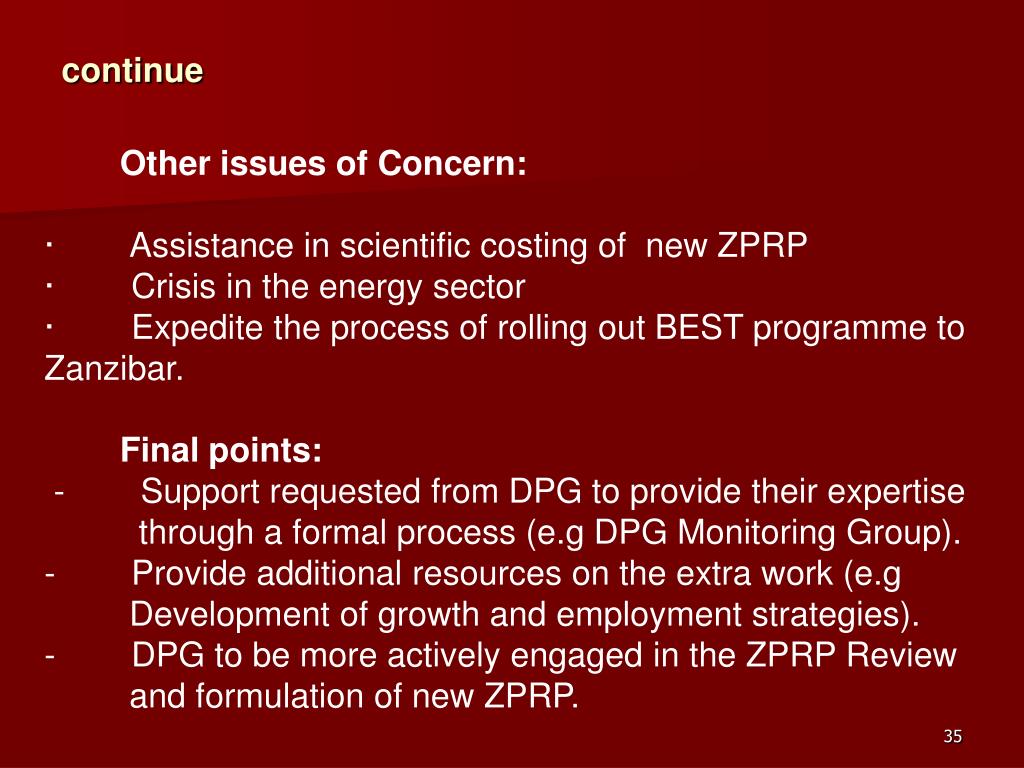 continue

Other issues of Concern:

· Assistance in scientific costing of new ZPRP
· Crisis in the energy sector
· Expedite the process of rolling out BEST programme to Zanzibar.

Final points:
- Support requested from DPG to provide their expertise through a formal process (e.g DPG Monitoring Group).
- Provide additional resources on the extra work (e.g Development of growth and employment strategies).
- DPG to be more actively engaged in the ZPRP Review and formulation of new ZPRP.

35